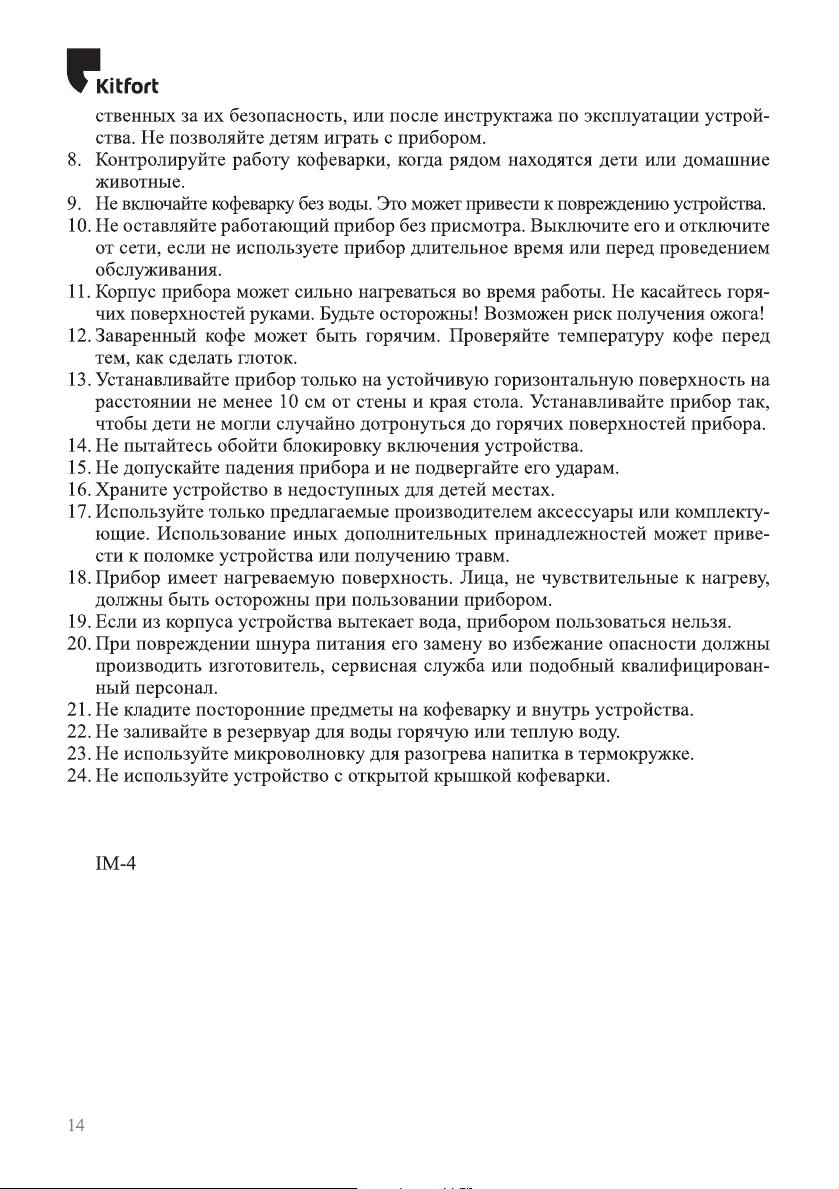 Kitfort

ственных за их безопасность, или после инструктажа по эксплуатации устройства. Не позволяйте детям играть с прибором.
8. Контролируйте работу кофеварки, когда рядом находятся дети или домашние животные.
9. Не включайте кофеварку без воды. Это может привести к повреждению устройства.
10. Не оставляйте работающий прибор без присмотра. Выключите его и отключите от сети, если не используете прибор длительное время или перед проведением обслуживания.
11. Корпус прибора может сильно нагреваться во время работы. Не касайтесь горячих поверхностей руками. Будьте осторожны! Возможен риск получения ожога!
12. Заваренный кофе может быть горячим. Проверяйте температуру кофе перед тем, как сделать глоток.
13. Устанавливайте прибор только на устойчивую горизонтальную поверхность на расстоянии не менее 10 см от стены и края стола. Устанавливайте прибор так, чтобы дети не могли случайно дотронуться до горячих поверхностей прибора.
14. Не пытайтесь обойти блокировку включения устройства.
15. Не допускайте падения прибора и не подвергайте его ударам.
16. Храните устройство в недоступных для детей местах.
17. Используйте только предлагаемые производителем аксессуары или комплектующие. Использование иных дополнительных принадлежностей может привести к поломке устройства или получению травм.
18. Прибор имеет нагреваемую поверхность. Лица, не чувствительные к нагреву, должны быть осторожны при пользовании прибором.
19. Если из корпуса устройства вытекает вода, прибором пользоваться нельзя.
20. При повреждении шнура питания его замену во избежание опасности должны производить изготовитель, сервисная служба или подобный квалифицированный персонал.
21. Не кладите посторонние предметы на кофеварку и внутрь устройства.
22. Не заливайте в резервуар для воды горячую или теплую воду.
23. Не используйте микроволновку для разогрева напитка в термокружке.
24. Не используйте устройство с открытой крышкой кофеварки.

IM-4

14